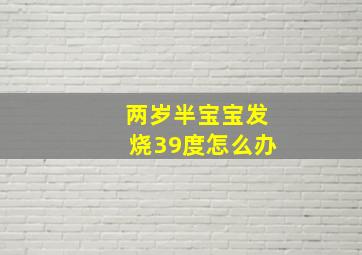 两岁半宝宝发烧39度怎么办